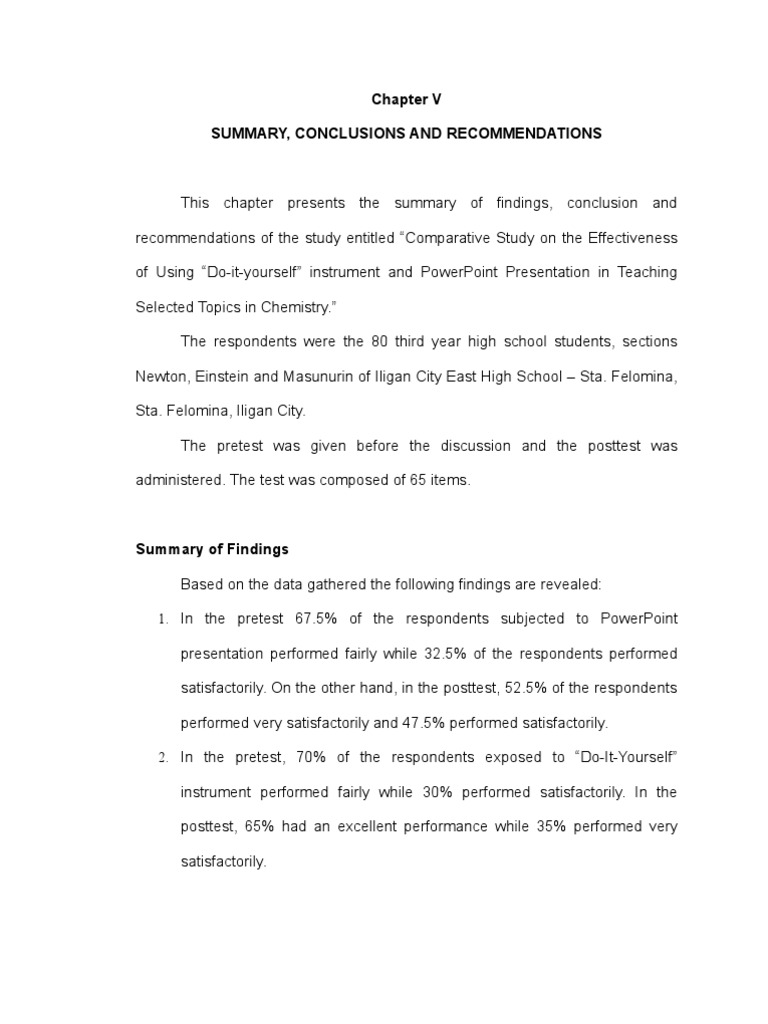 Chapter V

SUMMARY, CONCLUSIONS AND RECOMMENDATIONS

This chapter presents the summary of findings, conclusion and recommendations of the study entitled “Comparative Study on the Effectiveness of Using “Do-it-yourself” instrument and PowerPoint Presentation in Teaching Selected Topics in Chemistry.”

The respondents were the 80 third year high school students, sections Newton, Einstein and Masunurin of Iligan City East High School – Sta. Felomina, Sta. Felomina, Iligan City.

The pretest was given before the discussion and the posttest was administered. The test was composed of 65 items.

Summary of Findings

Based on the data gathered the following findings are revealed:

1. In the pretest 67.5% of the respondents subjected to PowerPoint presentation performed fairly while 32.5% of the respondents performed satisfactorily. On the other hand, in the posttest, 52.5% of the respondents performed very satisfactorily and 47.5% performed satisfactorily.

2. In the pretest, 70% of the respondents exposed to “Do-It-Yourself” instrument performed fairly while 30% performed satisfactorily. In the posttest, 65% had an excellent performance while 35% performed very satisfactorily.